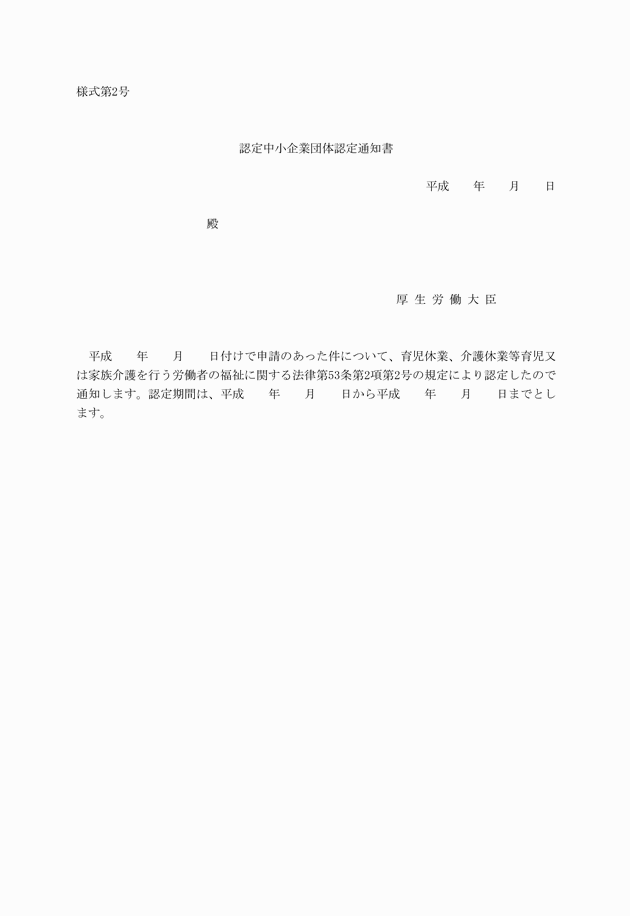 様式第2号

認定中小企業団体認定通知書

平成　　年　　月　　日

殿

厚 生 労 働 大 臣

平成　　年　　月　　日付けで申請のあった件について、育児休業、介護休業等育児又は家族介護を行う労働者の福祉に関する法律第53条第2項第2号の規定により認定したので通知します。認定期間は、平成　　年　　月　　日から平成　　年　　月　　日までとします。